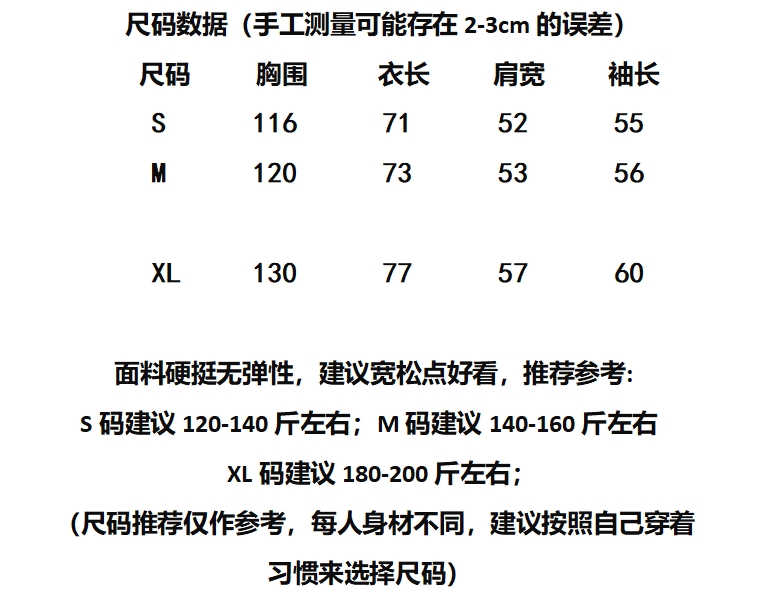 尺码数据（手工测量可能存在2-3cm的误差）

| 尺码 | 胸围 | 衣长 | 肩宽 | 袖长 |
|---|---|---|---|---|
| S | 116 | 71 | 52 | 55 |
| M | 120 | 73 | 53 | 56 |
| XL | 130 | 77 | 57 | 60 |

面料硬挺无弹性，建议宽松点好看，推荐参考:

S码建议120-140斤左右；M码建议140-160斤左右

XL码建议180-200斤左右；

(尺码推荐仅作参考，每人身材不同，建议按照自己穿着习惯来选择尺码)